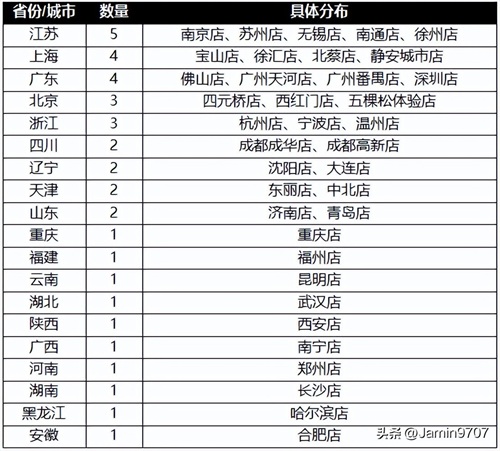 | 省份/城市 | 数量 | 具体分布 |
|---|---|---|
| 江苏 | 5 | 南京店、苏州店、无锡店、南通店、徐州店 |
| 上海 | 4 | 宝山店、徐汇店、北蔡店、静安城市店 |
| 广东 | 4 | 佛山店、广州天河店、广州番禺店、深圳店 |
| 北京 | 3 | 四元桥店、西红门店、五棵松体验店 |
| 浙江 | 3 | 杭州店、宁波店、温州店 |
| 四川 | 2 | 成都成华店、成都高新店 |
| 辽宁 | 2 | 沈阳店、大连店 |
| 天津 | 2 | 东丽店、中北店 |
| 山东 | 2 | 济南店、青岛店 |
| 重庆 | 1 | 重庆店 |
| 福建 | 1 | 福州店 |
| 云南 | 1 | 昆明店 |
| 湖北 | 1 | 武汉店 |
| 陕西 | 1 | 西安店 |
| 广西 | 1 | 南宁店 |
| 河南 | 1 | 郑州店 |
| 湖南 | 1 | 长沙店 |
| 黑龙江 | 1 | 哈尔滨店 |
| 安徽 | 1 | 合肥店 |

头条 @Jamin9707